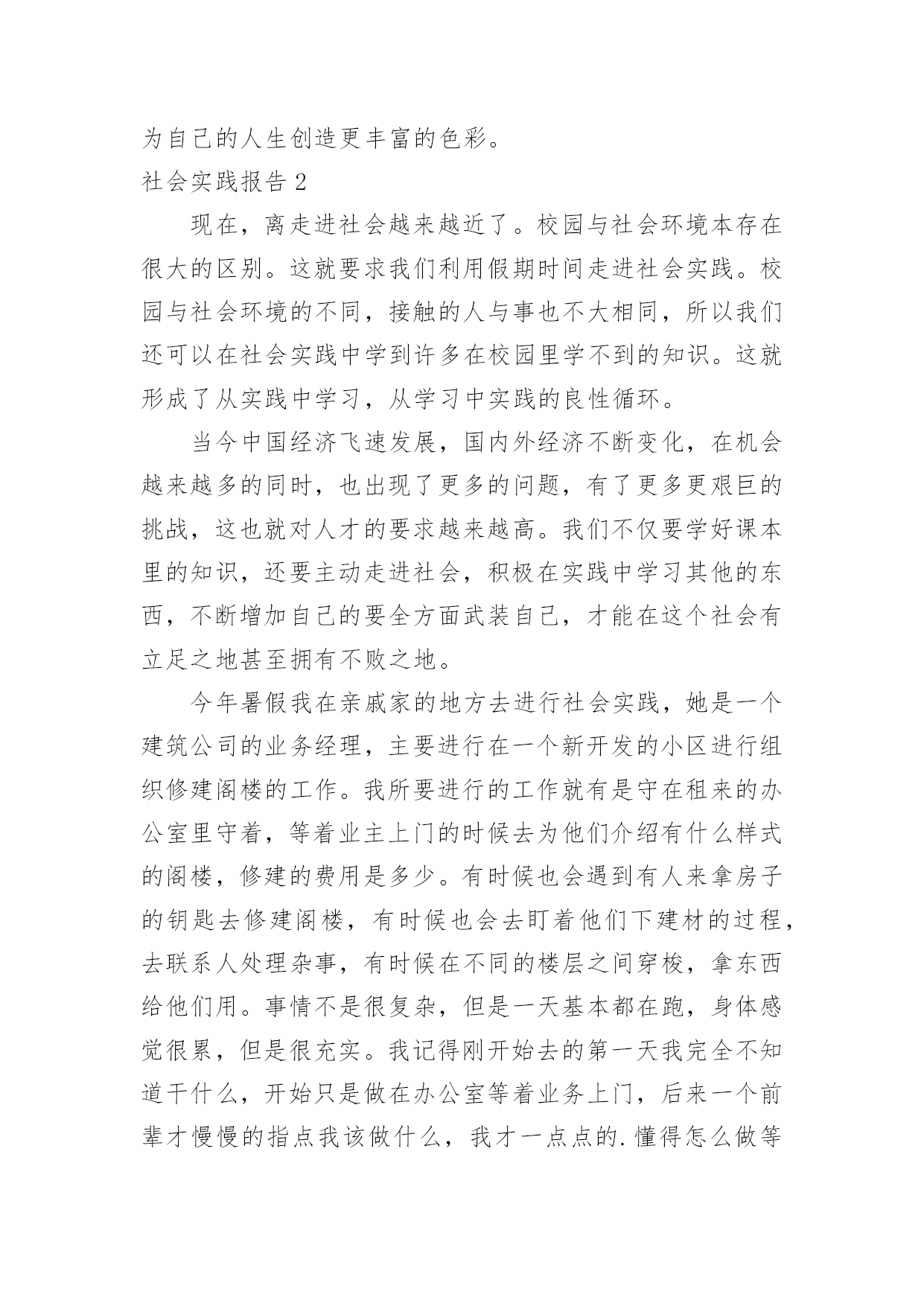 为自己的人生创造更丰富的色彩。

社会实践报告 2

现在，离走进社会越来越近了。校园与社会环境本存在很大的区别。这就要求我们利用假期时间走进社会实践。校园与社会环境的不同，接触的人与事也不大相同，所以我们还可以在社会实践中学到许多在校园里学不到的知识。这就形成了从实践中学习，从学习中实践的良性循环。

当今中国经济飞速发展，国内外经济不断变化，在机会越来越多的同时，也出现了更多的问题，有了更多更艰巨的挑战，这也就对人才的要求越来越高。我们不仅要学好课本里的知识，还要主动走进社会，积极在实践中学习其他的东西，不断增加自己的要全方面武装自己，才能在这个社会有立足之地甚至拥有不败之地。

今年暑假我在亲戚家的地方去进行社会实践，她是一个建筑公司的业务经理，主要进行在一个新开发的小区进行组织修建阁楼的工作。我所要进行的工作就有是守在租来的办公室里守着，等着业主上门的时候去为他们介绍有什么样式的阁楼，修建的费用是多少。有时候也会遇到有人来拿房子的钥匙去修建阁楼，有时候也会去盯着他们下建材的过程，去联系人处理杂事，有时候在不同的楼层之间穿梭，拿东西给他们用。事情不是很复杂，但是一天基本都在跑，身体感觉很累，但是很充实。我记得刚开始去的第一天我完全不知道干什么，开始只是做在办公室等着业务上门，后来一个前辈才慢慢的指点我该做什么，我才一点点的.懂得怎么做等